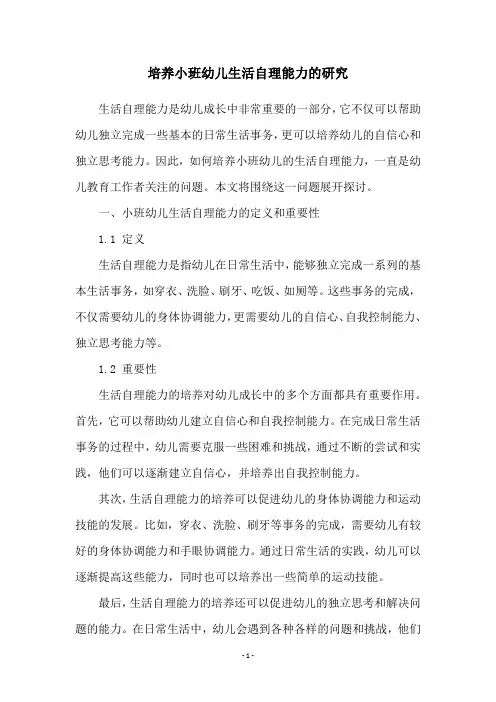 培养小班幼儿生活自理能力的研究

生活自理能力是幼儿成长中非常重要的一部分，它不仅可以帮助幼儿独立完成一些基本的日常生活事务，更可以培养幼儿的自信心和独立思考能力。因此，如何培养小班幼儿的生活自理能力，一直是幼儿教育工作者关注的问题。本文将围绕这一问题展开探讨。

一、小班幼儿生活自理能力的定义和重要性

1.1 定义

生活自理能力是指幼儿在日常生活中，能够独立完成一系列的基本生活事务，如穿衣、洗脸、刷牙、吃饭、如厕等。这些事务的完成，不仅需要幼儿的身体协调能力，更需要幼儿的自信心、自我控制能力、独立思考能力等。

1.2 重要性

生活自理能力的培养对幼儿成长中的多个方面都具有重要作用。首先，它可以帮助幼儿建立自信心和自我控制能力。在完成日常生活事务的过程中，幼儿需要克服一些困难和挑战，通过不断的尝试和实践，他们可以逐渐建立自信心，并培养出自我控制能力。

其次，生活自理能力的培养可以促进幼儿的身体协调能力和运动技能的发展。比如，穿衣、洗脸、刷牙等事务的完成，需要幼儿有较好的身体协调能力和手眼协调能力。通过日常生活的实践，幼儿可以逐渐提高这些能力，同时也可以培养出一些简单的运动技能。

最后，生活自理能力的培养还可以促进幼儿的独立思考和解决问题的能力。在日常生活中，幼儿会遇到各种各样的问题和挑战，他们

- 1 -